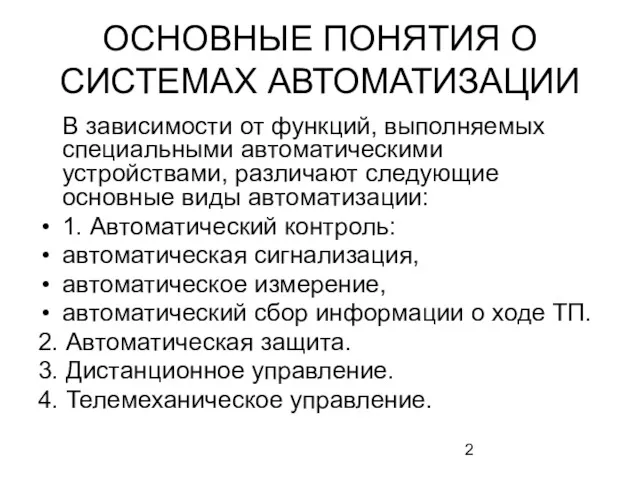 ОСНОВНЫЕ ПОНЯТИЯ О СИСТЕМАХ АВТОМАТИЗАЦИИ

В зависимости от функций, выполняемых специальными автоматическими устройствами, различают следующие основные виды автоматизации:

• 1. Автоматический контроль:
• автоматическая сигнализация,
• автоматическое измерение,
• автоматический сбор информации о ходе ТП.

2. Автоматическая защита.
3. Дистанционное управление.
4. Телемеханическое управление.

2